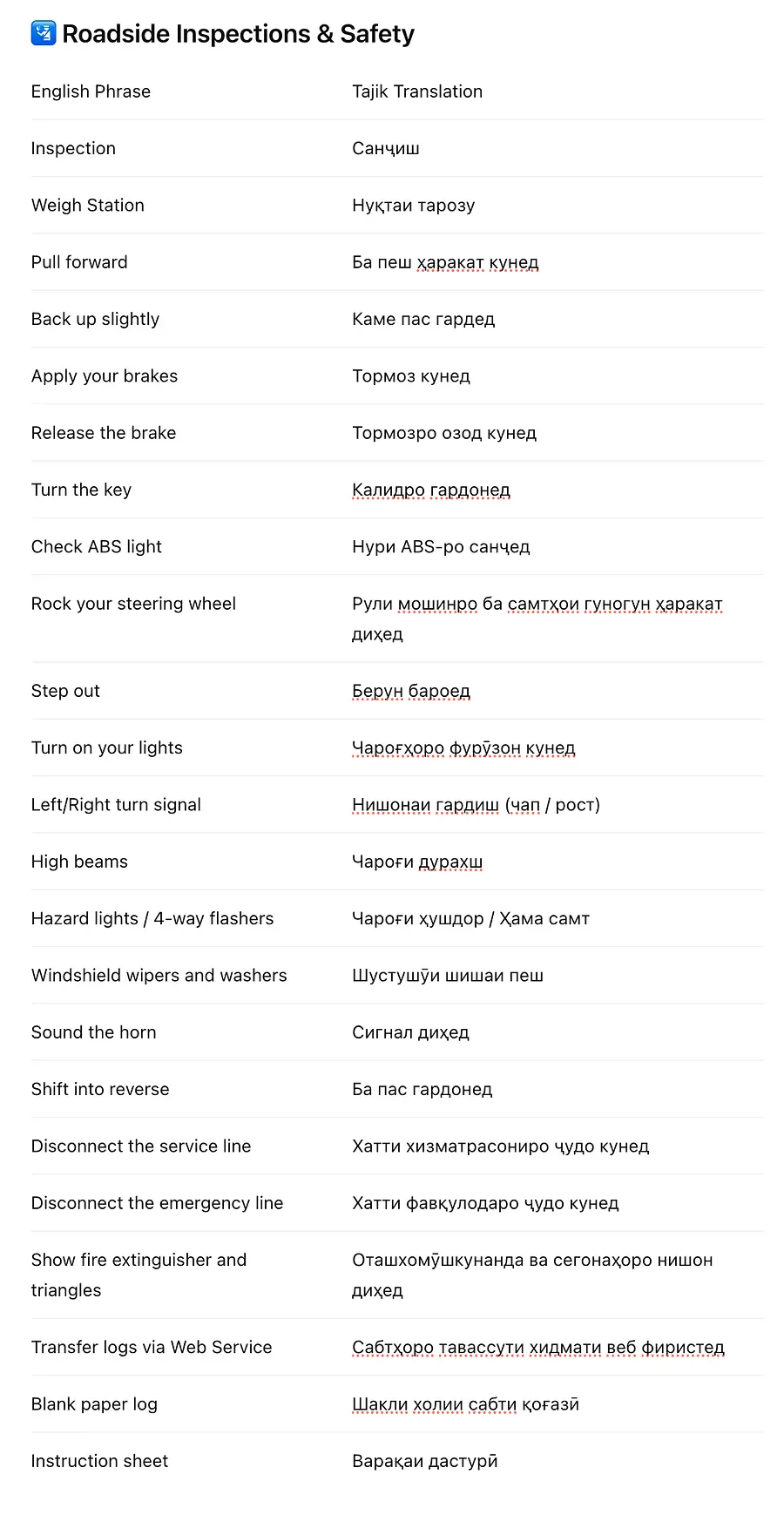 Roadside Inspections & Safety

| English Phrase | Tajik Translation |
|---|---|
| Inspection | Санҷиш |
| Weigh Station | Нуқтаи тарозу |
| Pull forward | Ба пеш ҳаракат кунед |
| Back up slightly | Каме пас гардед |
| Apply your brakes | Тормоз кунед |
| Release the brake | Тормозро озод кунед |
| Turn the key | Калидро гардонед |
| Check ABS light | Нури ABS-ро санҷед |
| Rock your steering wheel | Рули мошинро ба самтҳои гуногун ҳаракат диҳед |
| Step out | Берун бароед |
| Turn on your lights | Чароғҳоро фурӯзон кунед |
| Left/Right turn signal | Нишонаи гардиш (чап / рост) |
| High beams | Чароғи дурахш |
| Hazard lights / 4-way flashers | Чароғи хушдор / Ҳама самт |
| Windshield wipers and washers | Шустушӯи шишаи пеш |
| Sound the horn | Сигнал диҳед |
| Shift into reverse | Ба пас гардонед |
| Disconnect the service line | Хатти хизматрасониро ҷудо кунед |
| Disconnect the emergency line | Хатти фавқулодаро ҷудо кунед |
| Show fire extinguisher and triangles | Оташхомӯшкунанда ва сегонаҳоро нишон диҳед |
| Transfer logs via Web Service | Сабтҳоро тавассути хидмати веб фиристед |
| Blank paper log | Шакли холии сабти қоғазӣ |
| Instruction sheet | Варақаи дастурӣ |